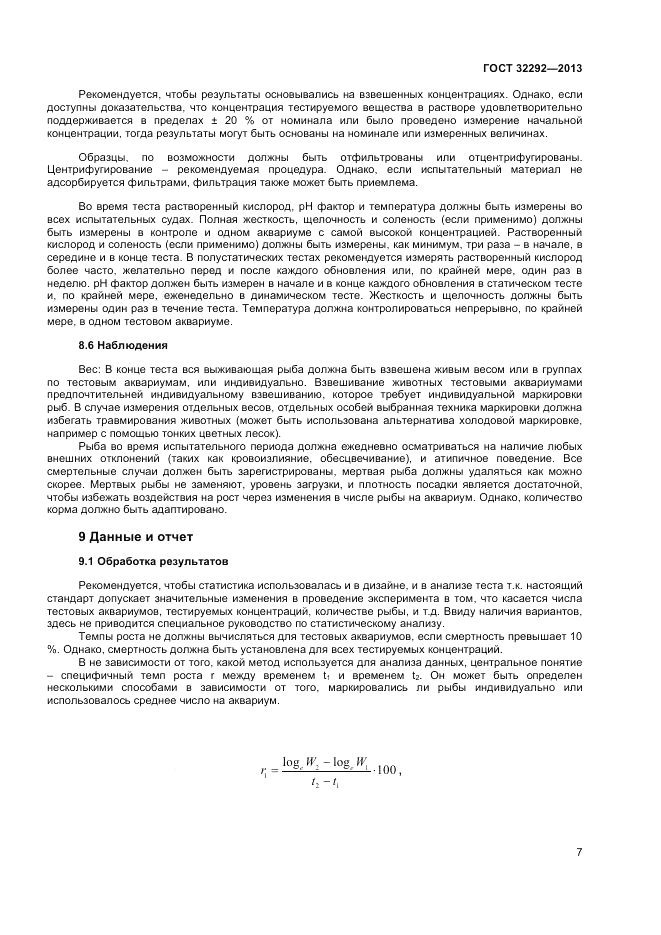 ГОСТ 32292—2013

Рекомендуется, чтобы результаты основывались на взвешенных концентрациях. Однако, если доступны доказательства, что концентрация тестируемого вещества в растворе удовлетворительно поддерживается в пределах ± 20 % от номинала или было проведено измерение начальной концентрации, тогда результаты могут быть основаны на номинале или измеренных величинах.

Образцы, по возможности должны быть отфильтрованы или отцентрифугированы. Центрифугирование – рекомендуемая процедура. Однако, если испытательный материал не адсорбируется фильтрами, фильтрация также может быть приемлема.

Во время теста растворенный кислород, pH фактор и температура должны быть измерены во всех испытательных судах. Полная жесткость, щелочность и соленость (если применимо) должны быть измерены в контроле и одном аквариуме с самой высокой концентрацией. Растворенный кислород и соленость (если применимо) должны быть измерены, как минимум, три раза – в начале, в середине и в конце теста. В полустатических тестах рекомендуется измерять растворенный кислород более часто, желательно перед и после каждого обновления или, по крайней мере, один раз в неделю. pH фактор должен быть измерен в начале и в конце каждого обновления в статическом тесте и, по крайней мере, еженедельно в динамическом тесте. Жесткость и щелочность должны быть измерены один раз в течение теста. Температура должна контролироваться непрерывно, по крайней мере, в одном тестовом аквариуме.

8.6 Наблюдения

Вес: В конце теста вся выживающая рыба должна быть взвешена живым весом или в группах по тестовым аквариумам, или индивидуально. Взвешивание животных тестовыми аквариумами предпочтительней индивидуальному взвешиванию, которое требует индивидуальной маркировки рыб. В случае измерения отдельных весов, отдельных особей выбранная техника маркировки должна избегать травмирования животных (может быть использована альтернатива холодовой маркировке, например с помощью тонких цветных лесок).

Рыба во время испытательного периода должна ежедневно осматриваться на наличие любых внешних отклонений (таких как кровоизлияние, обесцвечивание), и атипичное поведение. Все смертельные случаи должен быть зарегистрированы, мертвая рыба должны удаляться как можно скорее. Мертвых рыбы не заменяют, уровень загрузки, и плотность посадки является достаточной, чтобы избежать воздействия на рост через изменения в числе рыбы на аквариум. Однако, количество корма должно быть адаптировано.

9 Данные и отчет

9.1 Обработка результатов

Рекомендуется, чтобы статистика использовалась и в дизайне, и в анализе теста т.к. настоящий стандарт допускает значительные изменения в проведение эксперимента в том, что касается числа тестовых аквариумов, тестируемых концентраций, количестве рыбы, и т.д. Ввиду наличия вариантов, здесь не приводится специальное руководство по статистическому анализу.

Темпы роста не должны вычисляться для тестовых аквариумов, если смертность превышает 10 %. Однако, смертность должна быть установлена для всех тестируемых концентраций.

В не зависимости от того, какой метод используется для анализа данных, центральное понятие – специфичный темп роста r между временем $t_1$ и временем $t_2$. Он может быть определен несколькими способами в зависимости от того, маркировались ли рыбы индивидуально или использовалось среднее число на аквариум.

$r_1 = \frac{\log_e W_2 - \log_e W_1}{t_2 - t_1} \cdot 100$,

7